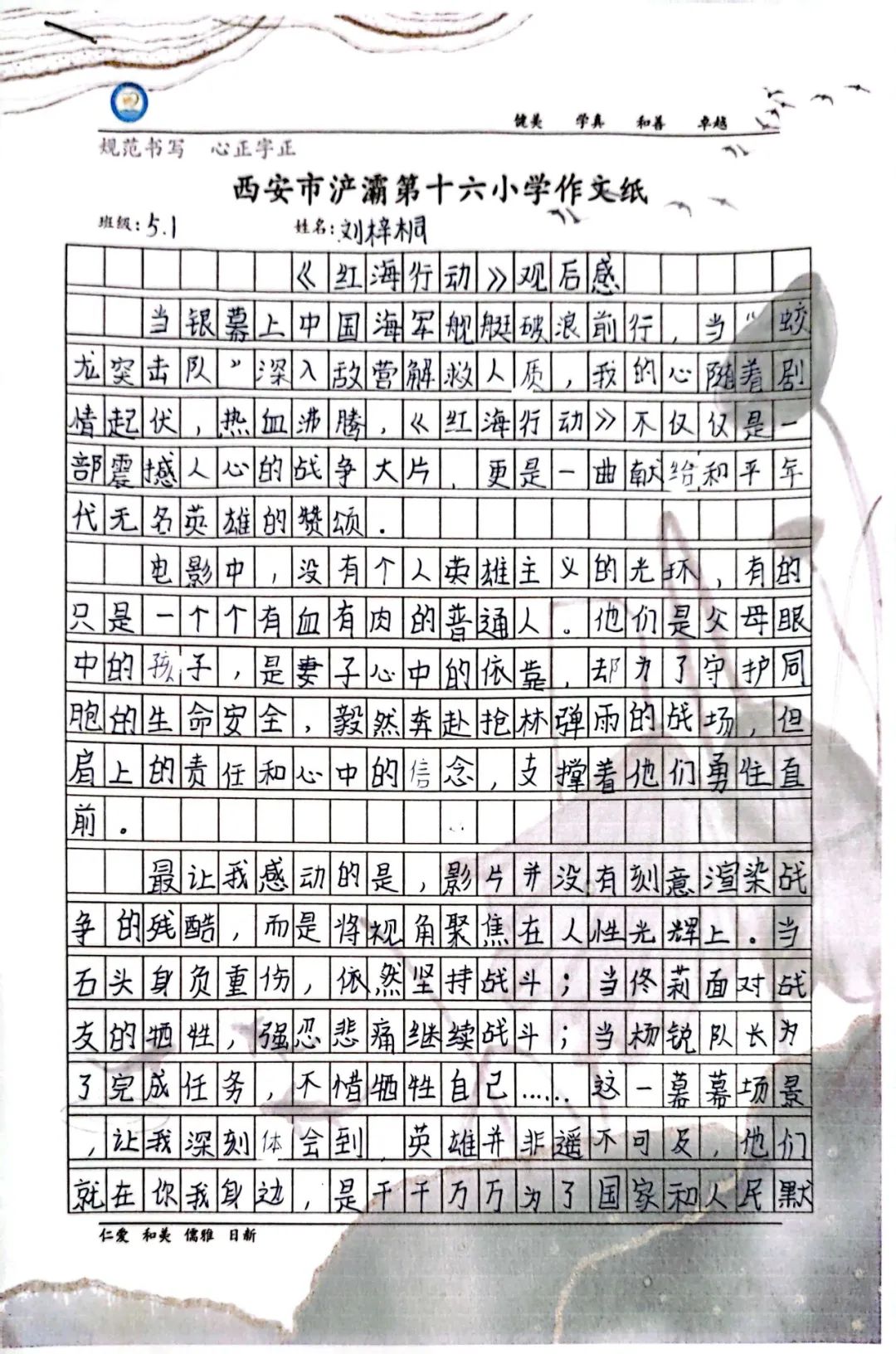 健美　学真　和善　卓越

规范书写　心正字正

西安市浐灞第十六小学作文纸

班级：5.1　姓名：刘梓桐

《红海行动》观后感

当银幕上中国海军舰艇破浪前行，当“蛟龙突击队”深入敌营解救人质，我的心随着剧情起伏，热血沸腾，《红海行动》不仅仅是一部震撼人心的战争大片，更是一曲献给和平年代无名英雄的赞颂。

电影中，没有个人英雄主义的光环，有的只是一个个有血有肉的普通人。他们是父母眼中的孩子，是妻子心中的依靠，却为了守护同胞的生命安全，毅然奔赴枪林弹雨的战场，但肩上的责任和心中的信念，支撑着他们勇往直前。

最让我感动的是，影片并没有刻意渲染战争的残酷，而是将视角聚焦在人性光辉上。当石头身负重伤，依然坚持战斗；当佟莉面对战友的牺牲，强忍悲痛继续战斗；当杨锐队长为了完成任务，不惜牺牲自己……这一幕幕场景，让我深刻体会到，英雄并非遥不可及，他们就在你我身边，是千千万万为了国家和人民默

仁爱　和美　儒雅　日新